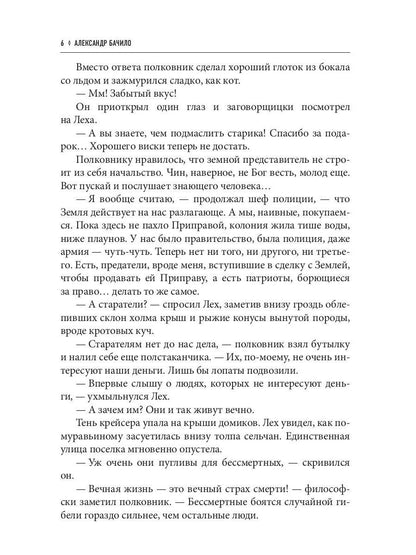 6 ♦ АЛЕКСАНДР БАЧИЛО

Вместо ответа полковник сделал хороший глоток из бокала со льдом и зажмурился сладко, как кот.

— Мм! Забытый вкус!

Он приоткрыл один глаз и заговорщицки посмотрел на Леха.

— А вы знаете, чем подмаслить старика! Спасибо за подарок… Хорошего виски теперь не достать.

Полковнику нравилось, что земной представитель не строит из себя начальство. Чин, наверное, не Бог весть, молод еще. Вот пускай и послушает знающего человека…

— Я вообще считаю, — продолжал шеф полиции, — что Земля действует на нас разлагающе. А мы, наивные, покупаемся. Пока здесь не пахло Приправой, колония жила тише воды, ниже плаунов. У нас было правительство, была полиция, даже армия — чуть-чуть. Теперь нет ни того, ни другого, ни третьего. Есть, предатели, вроде меня, вступившие в сделку с Землей, чтобы продавать ей Приправу, а есть патриоты, борющиеся за право… делать то же самое.

— А старатели? — спросил Лех, заметив внизу гроздь облепивших склон холма крыш и рыжие конусы вынутой породы, вроде кротовых куч.

— Старателям нет до нас дела, — полковник взял бутылку и налил себе еще полстаканчика. — Их, по-моему, не очень интересуют наши деньги. Лишь бы лопаты подвозили.

— Впервые слышу о людях, которых не интересуют деньги, — ухмыльнулся Лех.

— А зачем им? Они и так живут вечно.

Тень крейсера упала на крыши домиков. Лех увидел, как по-муравьиному засуетилась внизу толпа сельчан. Единственная улица поселка мгновенно опустела.

— Уж очень они пугливы для бессмертных, — скривился он.

— Вечная жизнь — это вечный страх смерти! — философски заметил полковник. — Бессмертные боятся случайной гибели гораздо сильнее, чем остальные люди.